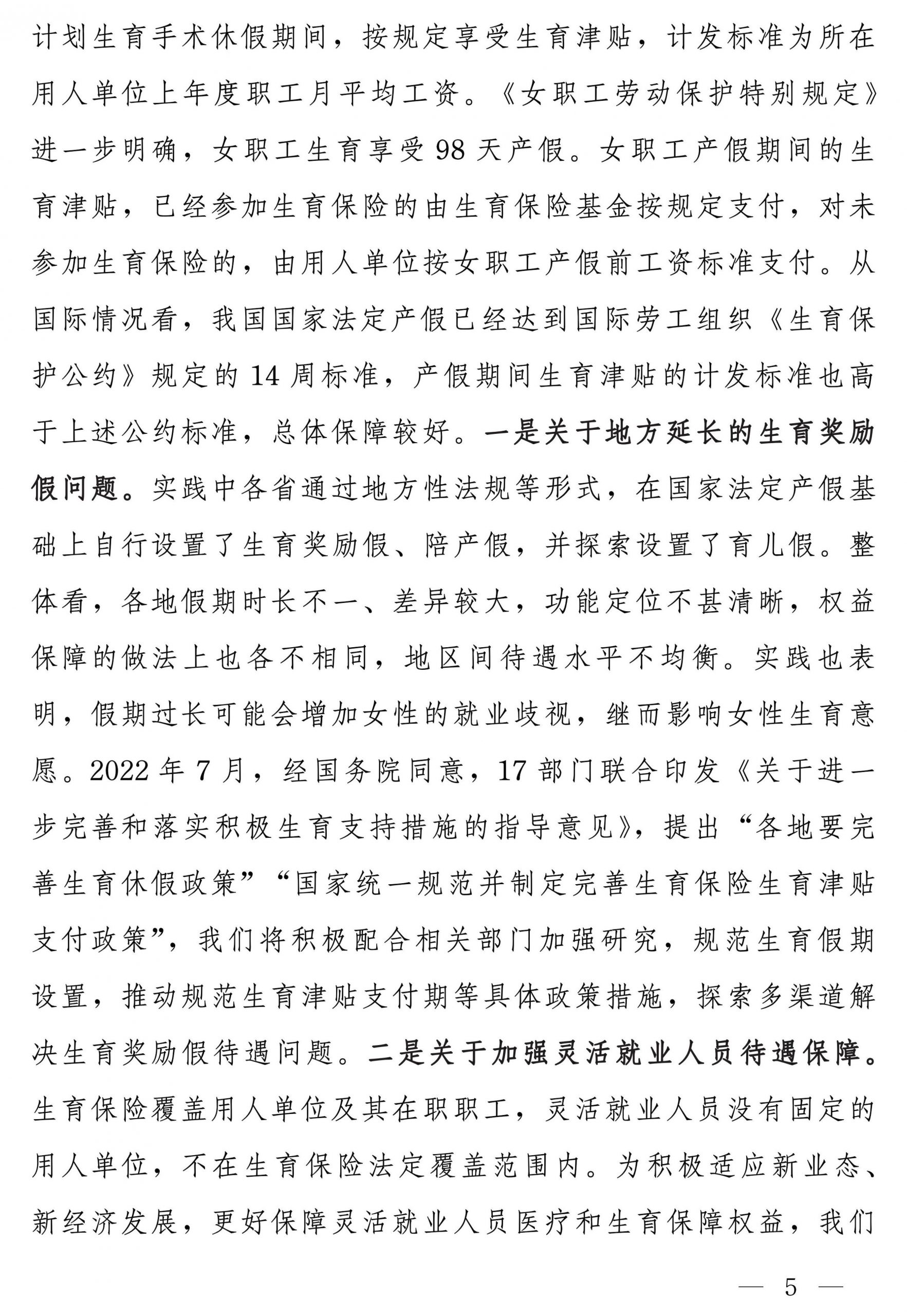 计划生育手术休假期间，按规定享受生育津贴，计发标准为所在用人单位上年度职工月平均工资。《女职工劳动保护特别规定》进一步明确，女职工生育享受98天产假。女职工产假期间的生育津贴，已经参加生育保险的由生育保险基金按规定支付，对未参加生育保险的，由用人单位按女职工产假前工资标准支付。从国际情况看，我国国家法定产假已经达到国际劳工组织《生育保护公约》规定的14周标准，产假期间生育津贴的计发标准也高于上述公约标准，总体保障较好。一是关于地方延长的生育奖励假问题。实践中各省通过地方性法规等形式，在国家法定产假基础上自行设置了生育奖励假、陪产假，并探索设置了育儿假。整体看，各地假期时长不一、差异较大，功能定位不甚清晰，权益保障的做法上也各不相同，地区间待遇水平不均衡。实践也表明，假期过长可能会增加女性的就业歧视，继而影响女性生育意愿。2022年7月，经国务院同意，17部门联合印发《关于进一步完善和落实积极生育支持措施的指导意见》，提出“各地要完善生育休假政策”“国家统一规范并制定完善生育保险生育津贴支付政策”，我们将积极配合相关部门加强研究，规范生育假期设置，推动规范生育津贴支付期等具体政策措施，探索多渠道解决生育奖励假待遇问题。二是关于加强灵活就业人员待遇保障。生育保险覆盖用人单位及其在职职工，灵活就业人员没有固定的用人单位，不在生育保险法定覆盖范围内。为积极适应新业态、新经济发展，更好保障灵活就业人员医疗和生育保障权益，我们

— 5 —